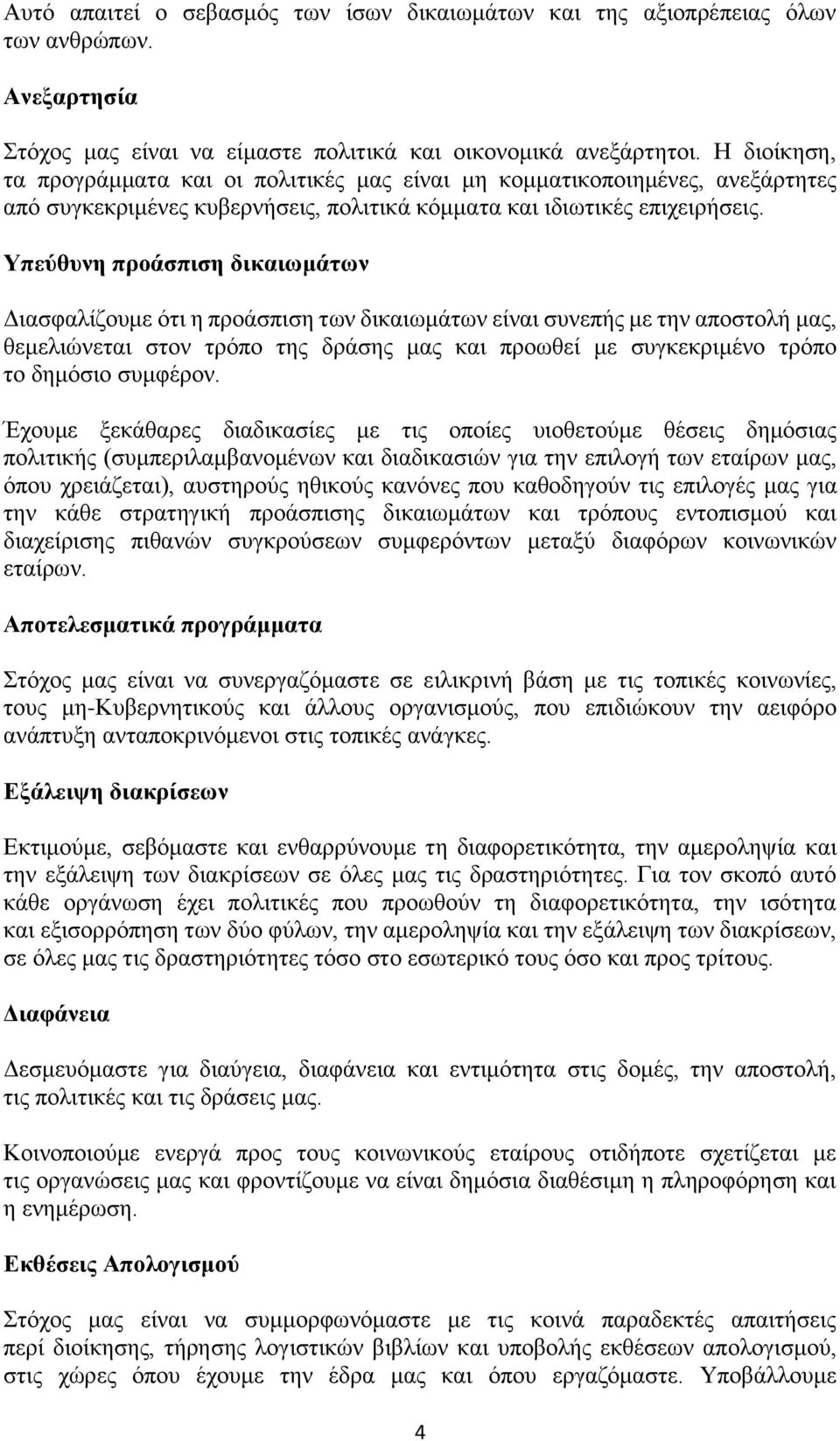 Αυτό απαιτεί ο σεβασμός των ίσων δικαιωμάτων και της αξιοπρέπειας όλων των ανθρώπων.

Ανεξαρτησία

Στόχος μας είναι να είμαστε πολιτικά και οικονομικά ανεξάρτητοι. Η διοίκηση, τα προγράμματα και οι πολιτικές μας είναι μη κομματικοποιημένες, ανεξάρτητες από συγκεκριμένες κυβερνήσεις, πολιτικά κόμματα και ιδιωτικές επιχειρήσεις.

Υπεύθυνη προάσπιση δικαιωμάτων

Διασφαλίζουμε ότι η προάσπιση των δικαιωμάτων είναι συνεπής με την αποστολή μας, θεμελιώνεται στον τρόπο της δράσης μας και προωθεί με συγκεκριμένο τρόπο το δημόσιο συμφέρον.

Έχουμε ξεκάθαρες διαδικασίες με τις οποίες υιοθετούμε θέσεις δημόσιας πολιτικής (συμπεριλαμβανομένων και διαδικασιών για την επιλογή των εταίρων μας, όπου χρειάζεται), αυστηρούς ηθικούς κανόνες που καθοδηγούν τις επιλογές μας για την κάθε στρατηγική προάσπισης δικαιωμάτων και τρόπους εντοπισμού και διαχείρισης πιθανών συγκρούσεων συμφερόντων μεταξύ διαφόρων κοινωνικών εταίρων.

Αποτελεσματικά προγράμματα

Στόχος μας είναι να συνεργαζόμαστε σε ειλικρινή βάση με τις τοπικές κοινωνίες, τους μη-Κυβερνητικούς και άλλους οργανισμούς, που επιδιώκουν την αειφόρο ανάπτυξη ανταποκρινόμενοι στις τοπικές ανάγκες.

Εξάλειψη διακρίσεων

Εκτιμούμε, σεβόμαστε και ενθαρρύνουμε τη διαφορετικότητα, την αμεροληψία και την εξάλειψη των διακρίσεων σε όλες μας τις δραστηριότητες. Για τον σκοπό αυτό κάθε οργάνωση έχει πολιτικές που προωθούν τη διαφορετικότητα, την ισότητα και εξισορρόπηση των δύο φύλων, την αμεροληψία και την εξάλειψη των διακρίσεων, σε όλες μας τις δραστηριότητες τόσο στο εσωτερικό τους όσο και προς τρίτους.

Διαφάνεια

Δεσμευόμαστε για διαύγεια, διαφάνεια και εντιμότητα στις δομές, την αποστολή, τις πολιτικές και τις δράσεις μας.

Κοινοποιούμε ενεργά προς τους κοινωνικούς εταίρους οτιδήποτε σχετίζεται με τις οργανώσεις μας και φροντίζουμε να είναι δημόσια διαθέσιμη η πληροφόρηση και η ενημέρωση.

Εκθέσεις Απολογισμού

Στόχος μας είναι να συμμορφωνόμαστε με τις κοινά παραδεκτές απαιτήσεις περί διοίκησης, τήρησης λογιστικών βιβλίων και υποβολής εκθέσεων απολογισμού, στις χώρες όπου έχουμε την έδρα μας και όπου εργαζόμαστε. Υποβάλλουμε

4